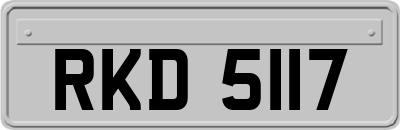 RKD 5117